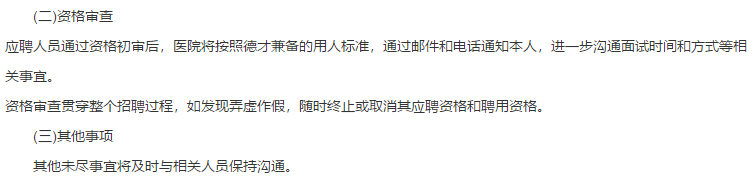 (二)资格审查

应聘人员通过资格初审后，医院将按照德才兼备的用人标准，通过邮件和电话通知本人，进一步沟通面试时间和方式等相关事宜。

资格审查贯穿整个招聘过程，如发现弄虚作假，随时终止或取消其应聘资格和聘用资格。

(三)其他事项

其他未尽事宜将及时与相关人员保持沟通。